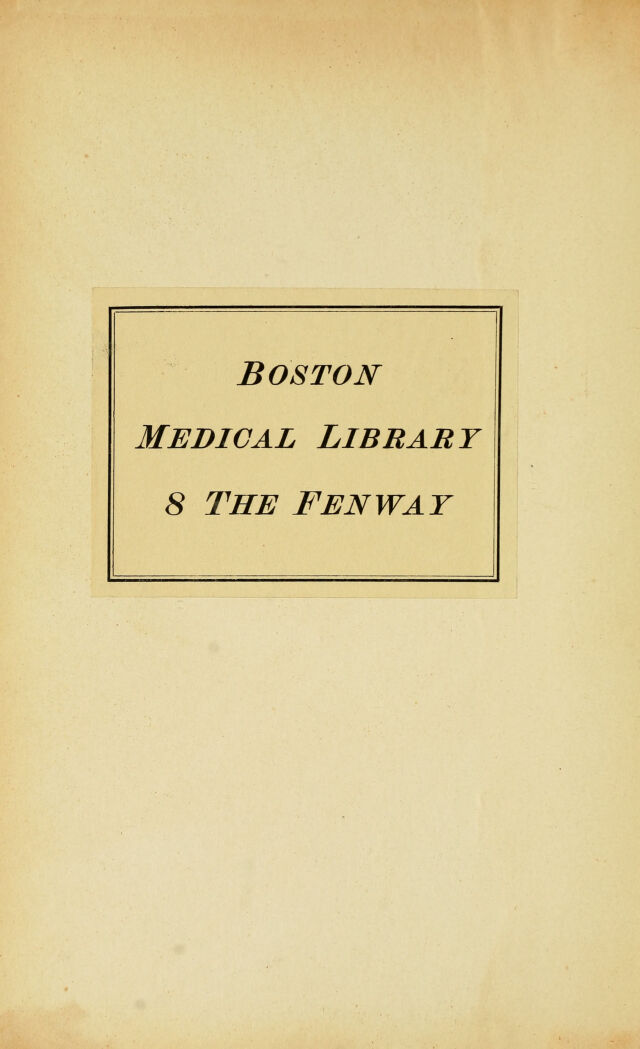 BOSTON
MEDICAL LIBRARY
8 THE FENWAY